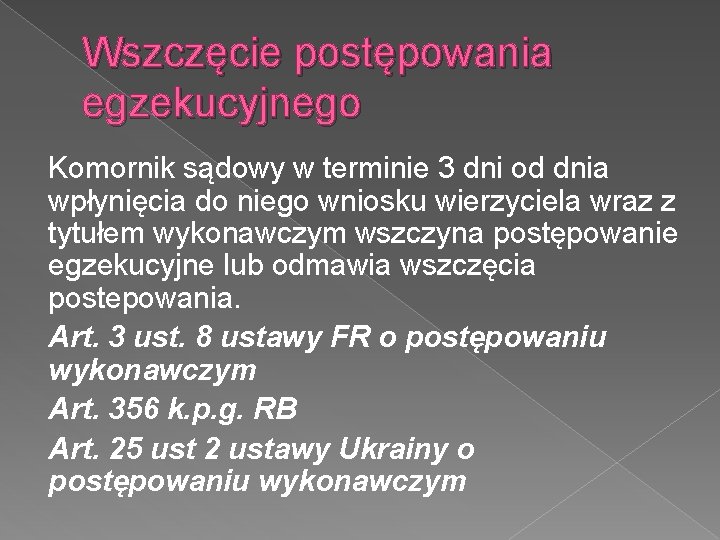 Wszczęcie postępowania egzekucyjnego

Komornik sądowy w terminie 3 dni od dnia wpłynięcia do niego wniosku wierzyciela wraz z tytułem wykonawczym wszczyna postępowanie egzekucyjne lub odmawia wszczęcia postepowania.

Art. 3 ust. 8 ustawy FR o postępowaniu wykonawczym

Art. 356 k.p.g. RB

Art. 25 ust 2 ustawy Ukrainy o postępowaniu wykonawczym